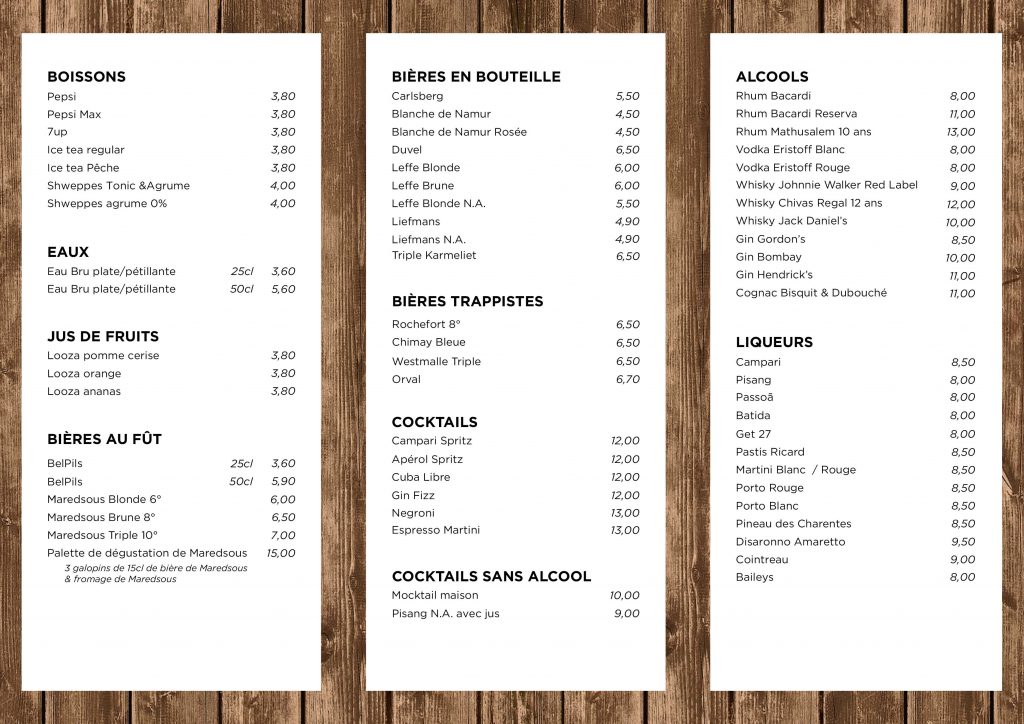 BOISSONS
Pepsi 3,80
Pepsi Max 3,80
7up 3,80
Ice tea regular 3,80
Ice tea Pêche 3,80
Shweppes Tonic &Agrume 4,00
Shweppes agrume 0% 4,00

EAUX
Eau Bru plate/pétillante 25cl 3,60
Eau Bru plate/pétillante 50cl 5,60

JUS DE FRUITS
Looza pomme cerise 3,80
Looza orange 3,80
Looza ananas 3,80

BIÈRES AU FÛT
BelPils 25cl 3,60
BelPils 50cl 5,90
Maredsous Blonde 6° 6,00
Maredsous Brune 8° 6,50
Maredsous Triple 10° 7,00
Palette de dégustation de Maredsous 15,00
3 galopins de 15cl de bière de Maredsous & fromage de Maredsous

BIÈRES EN BOUTEILLE
Carlsberg 5,50
Blanche de Namur 4,50
Blanche de Namur Rosée 4,50
Duvel 6,50
Leffe Blonde 6,00
Leffe Brune 6,00
Leffe Blonde N.A. 5,50
Liefmans 4,90
Liefmans N.A. 4,90
Triple Karmeliet 6,50

BIÈRES TRAPPISTES
Rochefort 8° 6,50
Chimay Bleue 6,50
Westmalle Triple 6,50
Orval 6,70

COCKTAILS
Campari Spritz 12,00
Apérol Spritz 12,00
Cuba Libre 12,00
Gin Fizz 12,00
Negroni 13,00
Espresso Martini 13,00

COCKTAILS SANS ALCOOL
Mocktail maison 10,00
Pisang N.A. avec jus 9,00

ALCOOLS
Rhum Bacardi 8,00
Rhum Bacardi Reserva 11,00
Rhum Mathusalem 10 ans 13,00
Vodka Eristoff Blanc 8,00
Vodka Eristoff Rouge 8,00
Whisky Johnnie Walker Red Label 9,00
Whisky Chivas Regal 12 ans 12,00
Whisky Jack Daniel's 10,00
Gin Gordon's 8,50
Gin Bombay 10,00
Gin Hendrick's 11,00
Cognac Bisquit & Dubouché 11,00

LIQUEURS
Campari 8,50
Pisang 8,00
Passoã 8,00
Batida 8,00
Get 27 8,00
Pastis Ricard 8,50
Martini Blanc / Rouge 8,50
Porto Rouge 8,50
Porto Blanc 8,50
Pineau des Charentes 8,50
Disaronno Amaretto 9,50
Cointreau 9,00
Baileys 8,00